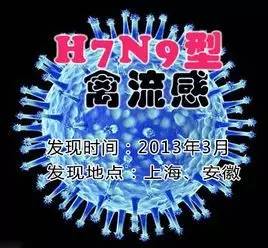 H7N9型
禽流感

发现时间：2013年3月
发现地点：上海、安徽